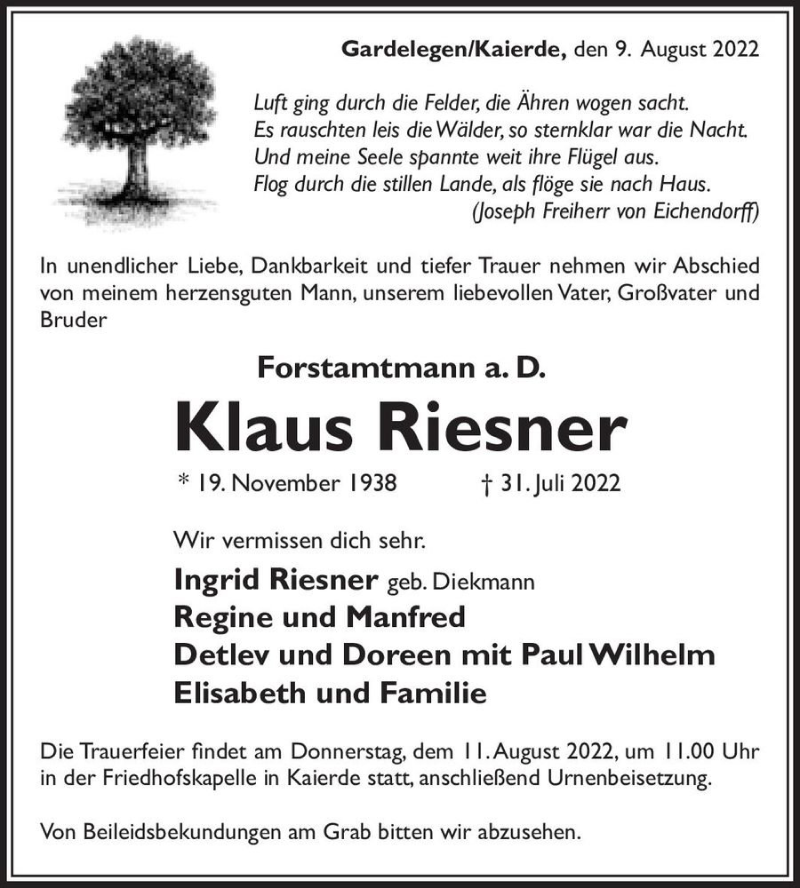 Gardelegen/Kaierde, den 9. August 2022

Luft ging durch die Felder, die Ähren wogen sacht.
Es rauschten leis die Wälder, so sternklar war die Nacht.
Und meine Seele spannte weit ihre Flügel aus.
Flog durch die stillen Lande, als flöge sie nach Haus.
(Joseph Freiherr von Eichendorff)

In unendlicher Liebe, Dankbarkeit und tiefer Trauer nehmen wir Abschied von meinem herzensguten Mann, unserem liebevollen Vater, Großvater und Bruder

Forstamtmann a. D.

Klaus Riesner

* 19. November 1938 † 31. Juli 2022

Wir vermissen dich sehr.

Ingrid Riesner geb. Diekmann
Regine und Manfred
Detlev und Doreen mit Paul Wilhelm
Elisabeth und Familie

Die Trauerfeier findet am Donnerstag, dem 11. August 2022, um 11.00 Uhr in der Friedhofskapelle in Kaierde statt, anschließend Urnenbeisetzung.

Von Beileidsbekundungen am Grab bitten wir abzusehen.